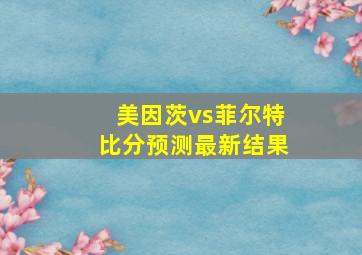 美因茨vs菲尔特
比分预测最新结果